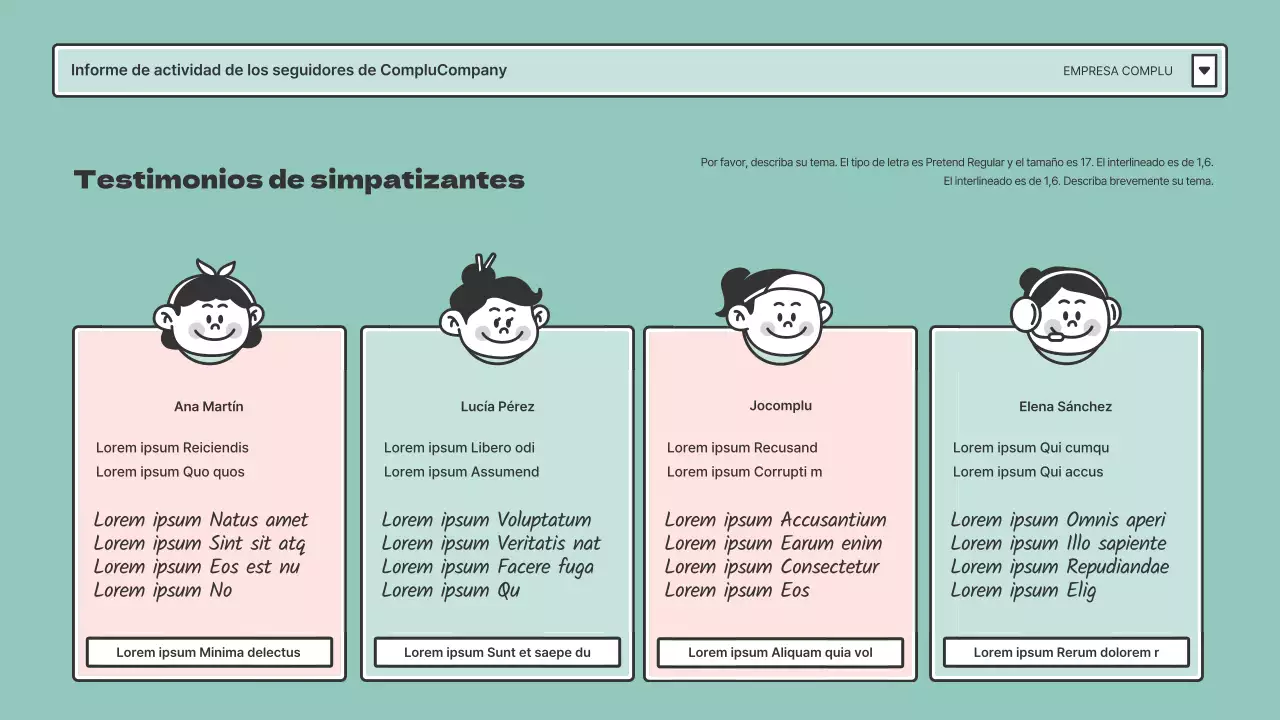 Informe de actividad de los seguidores de CompluCompany

EMPRESA COMPLU

Testimonios de simpatizantes

Por favor, describa su tema. El tipo de letra es Pretend Regular y el tamaño es 17. El interlineado es de 1,6. El interlineado es de 1,6. Describa brevemente su tema.

Ana Martín

Lorem ipsum Reiciendis
Lorem ipsum Quo quos

Lorem ipsum Natus amet Lorem ipsum Sint sit atq Lorem ipsum Eos est nu Lorem ipsum No

Lorem ipsum Minima delectus

Lucía Pérez

Lorem ipsum Libero odi
Lorem ipsum Assumend

Lorem ipsum Voluptatum Lorem ipsum Veritatis nat Lorem ipsum Facere fuga Lorem ipsum Qu

Lorem ipsum Sunt et saepe du

Jocomplu

Lorem ipsum Recusand
Lorem ipsum Corrupti m

Lorem ipsum Accusantium Lorem ipsum Earum enim Lorem ipsum Consectetur Lorem ipsum Eos

Lorem ipsum Aliquam quia vol

Elena Sánchez

Lorem ipsum Qui cumqu
Lorem ipsum Qui accus

Lorem ipsum Omnis aperi Lorem ipsum Illo sapiente Lorem ipsum Repudiandae Lorem ipsum Elig

Lorem ipsum Rerum dolorem r